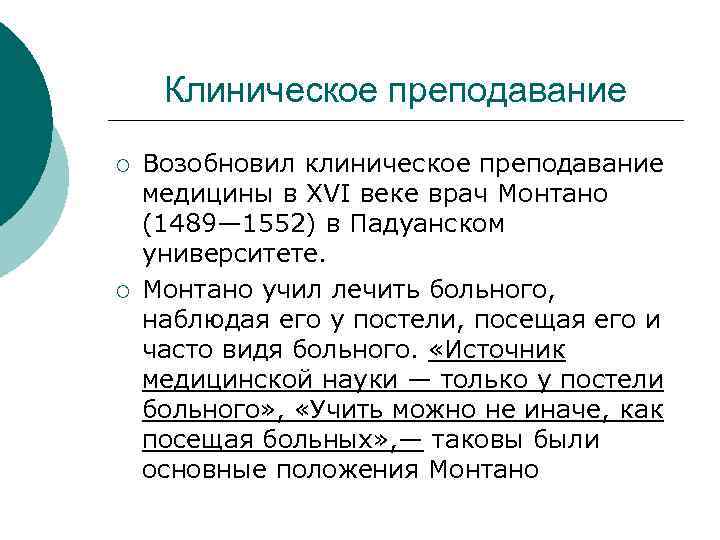 Клиническое преподавание

○ Возобновил клиническое преподавание медицины в XVI веке врач Монтано (1489—1552) в Падуанском университете.

○ Монтано учил лечить больного, наблюдая его у постели, посещая его и часто видя больного. «Источник медицинской науки — только у постели больного», «Учить можно не иначе, как посещая больных»,— таковы были основные положения Монтано